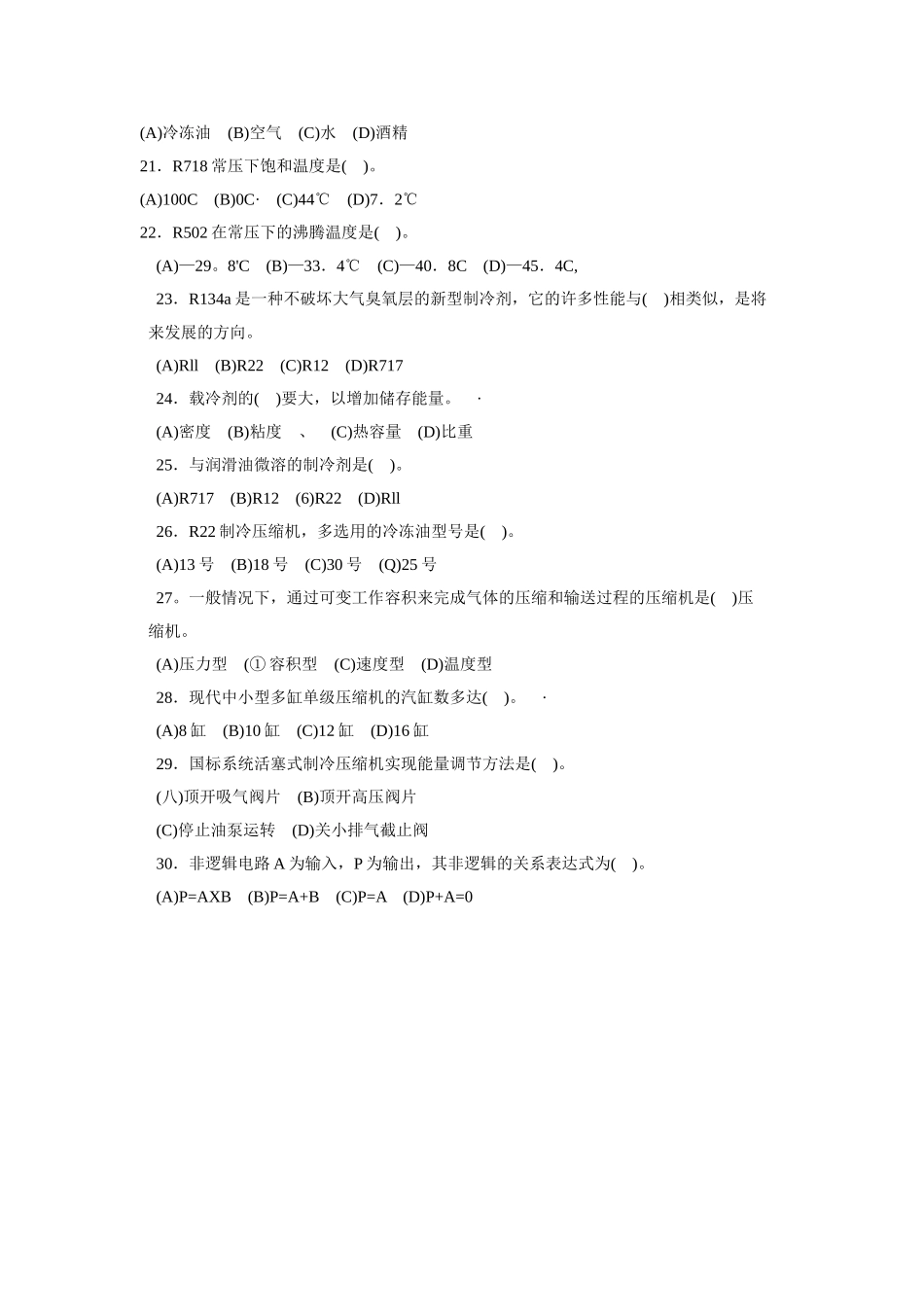 (A)冷冻油　(B)空气　(C)水　(D)酒精

21．R718 常压下饱和温度是(　)。

(A)100C　(B)0C·　(C)44℃　(D)7．2℃

22．R502 在常压下的沸腾温度是(　)。

(A)—29。8'C　(B)—33．4℃　(C)—40．8C　(D)—45．4C,

23．R134a 是一种不破坏大气臭氧层的新型制冷剂，它的许多性能与(　)相类似，是将来发展的方向。

(A)Rll　(B)R22　(C)R12　(D)R717

24．载冷剂的(　)要大，以增加储存能量。　·

(A)密度　(B)粘度　、　(C)热容量　(D)比重

25．与润滑油微溶的制冷剂是(　)。

(A)R717　(B)R12　(6)R22　(D)Rll

26．R22 制冷压缩机，多选用的冷冻油型号是(　)。

(A)13 号　(B)18 号　(C)30 号　(Q)25 号

27。一般情况下，通过可变工作容积来完成气体的压缩和输送过程的压缩机是(　)压缩机。

(A)压力型　(① 容积型　(C)速度型　(D)温度型

28．现代中小型多缸单级压缩机的汽缸数多达(　)。　·

(A)8 缸　(B)10 缸　(C)12 缸　(D)16 缸

29．国标系统活塞式制冷压缩机实现能量调节方法是(　)。

(八)顶开吸气阀片　(B)顶开高压阀片

(C)停止油泵运转　(D)关小排气截止阀

30．非逻辑电路 A 为输入，P 为输出，其非逻辑的关系表达式为(　)。

(A)P=AXB　(B)P=A+B　(C)P=A　(D)P+A=0